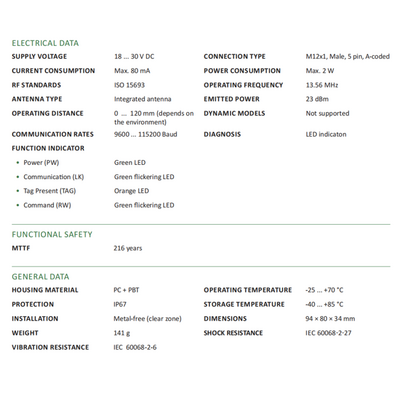 ELECTRICAL DATA

| | | | |
|---|---|---|---|
| SUPPLY VOLTAGE | 18 ... 30 V DC | CONNECTION TYPE | M12x1, Male, 5 pin, A-coded |
| CURRENT CONSUMPTION | Max. 80 mA | POWER CONSUMPTION | Max. 2 W |
| RF STANDARDS | ISO 15693 | OPERATING FREQUENCY | 13.56 MHz |
| ANTENNA TYPE | Integrated antenna | EMITTED POWER | 23 dBm |
| OPERATING DISTANCE | 0 ... 120 mm (depends on the environment) | DYNAMIC MODELS | Not supported |
| COMMUNICATION RATES | 9600 ... 115200 Baud | DIAGNOSIS | LED indicaton |
| FUNCTION INDICATOR | | | |
| • Power (PW) | Green LED | | |
| • Communication (LK) | Green flickering LED | | |
| • Tag Present (TAG) | Orange LED | | |
| • Command (RW) | Green flickering LED | | |

FUNCTIONAL SAFETY

| | |
|---|---|
| MTTF | 216 years |

GENERAL DATA

| | | | |
|---|---|---|---|
| HOUSING MATERIAL | PC + PBT | OPERATING TEMPERATURE | -25 ... +70 °C |
| PROTECTION | IP67 | STORAGE TEMPERATURE | -40 ... +85 °C |
| INSTALLATION | Metal-free (clear zone) | DIMENSIONS | 94 × 80 × 34 mm |
| WEIGHT | 141 g | SHOCK RESISTANCE | IEC 60068-2-27 |
| VIBRATION RESISTANCE | IEC 60068-2-6 | | |